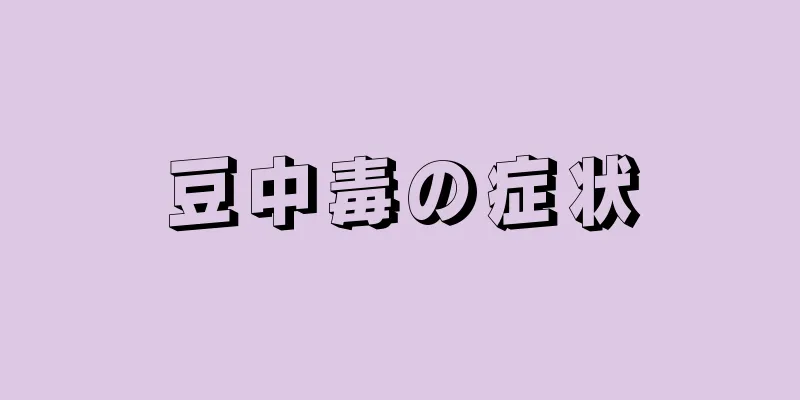 豆中毒の症状